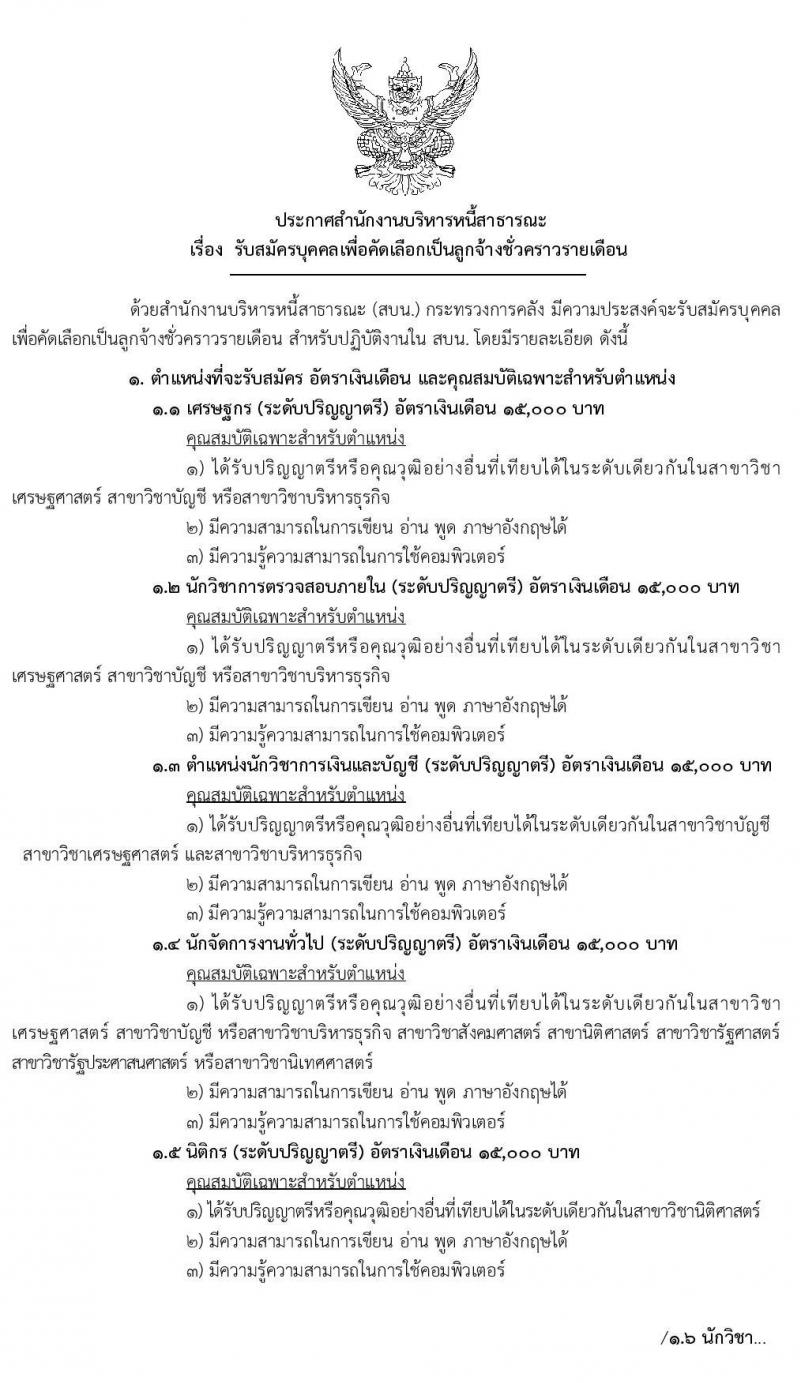 ประกาศสำนักงานบริหารหนี้สาธารณะ
เรื่อง รับสมัครบุคคลเพื่อคัดเลือกเป็นลูกจ้างชั่วคราวรายเดือน

ด้วยสำนักงานบริหารหนี้สาธารณะ (สบน.) กระทรวงการคลัง มีความประสงค์จะรับสมัครบุคคลเพื่อคัดเลือกเป็นลูกจ้างชั่วคราวรายเดือน สำหรับปฏิบัติงานใน สบน. โดยมีรายละเอียด ดังนี้

๑. ตำแหน่งที่จะรับสมัคร อัตราเงินเดือน และคุณสมบัติเฉพาะสำหรับตำแหน่ง

๑.๑ เศรษฐกร (ระดับปริญญาตรี) อัตราเงินเดือน ๑๕,๐๐๐ บาท

คุณสมบัติเฉพาะสำหรับตำแหน่ง

๑) ได้รับปริญญาตรีหรือคุณวุฒิอย่างอื่นที่เทียบได้ในระดับเดียวกันในสาขาวิชาเศรษฐศาสตร์ สาขาวิชาบัญชี หรือสาขาวิชาบริหารธุรกิจ

๒) มีความสามารถในการเขียน อ่าน พูด ภาษาอังกฤษได้

๓) มีความรู้ความสามารถในการใช้คอมพิวเตอร์

๑.๒ นักวิชาการตรวจสอบภายใน (ระดับปริญญาตรี) อัตราเงินเดือน ๑๕,๐๐๐ บาท

คุณสมบัติเฉพาะสำหรับตำแหน่ง

๑) ได้รับปริญญาตรีหรือคุณวุฒิอย่างอื่นที่เทียบได้ในระดับเดียวกันในสาขาวิชาเศรษฐศาสตร์ สาขาวิชาบัญชี หรือสาขาวิชาบริหารธุรกิจ

๒) มีความสามารถในการเขียน อ่าน พูด ภาษาอังกฤษได้

๓) มีความรู้ความสามารถในการใช้คอมพิวเตอร์

๑.๓ ตำแหน่งนักวิชาการเงินและบัญชี (ระดับปริญญาตรี) อัตราเงินเดือน ๑๕,๐๐๐ บาท

คุณสมบัติเฉพาะสำหรับตำแหน่ง

๑) ได้รับปริญญาตรีหรือคุณวุฒิอย่างอื่นที่เทียบได้ในระดับเดียวกันในสาขาวิชาบัญชี สาขาวิชาเศรษฐศาสตร์ และสาขาวิชาบริหารธุรกิจ

๒) มีความสามารถในการเขียน อ่าน พูด ภาษาอังกฤษได้

๓) มีความรู้ความสามารถในการใช้คอมพิวเตอร์

๑.๔ นักจัดการงานทั่วไป (ระดับปริญญาตรี) อัตราเงินเดือน ๑๕,๐๐๐ บาท

คุณสมบัติเฉพาะสำหรับตำแหน่ง

๑) ได้รับปริญญาตรีหรือคุณวุฒิอย่างอื่นที่เทียบได้ในระดับเดียวกันในสาขาวิชาเศรษฐศาสตร์ สาขาวิชาบัญชี หรือสาขาวิชาบริหารธุรกิจ สาขาวิชาสังคมศาสตร์ สาขานิติศาสตร์ สาขาวิชารัฐศาสตร์ สาขาวิชารัฐประศาสนศาสตร์ หรือสาขาวิชานิเทศศาสตร์

๒) มีความสามารถในการเขียน อ่าน พูด ภาษาอังกฤษได้

๓) มีความรู้ความสามารถในการใช้คอมพิวเตอร์

๑.๕ นิติกร (ระดับปริญญาตรี) อัตราเงินเดือน ๑๕,๐๐๐ บาท

คุณสมบัติเฉพาะสำหรับตำแหน่ง

๑) ได้รับปริญญาตรีหรือคุณวุฒิอย่างอื่นที่เทียบได้ในระดับเดียวกันในสาขาวิชานิติศาสตร์

๒) มีความสามารถในการเขียน อ่าน พูด ภาษาอังกฤษได้

๓) มีความรู้ความสามารถในการใช้คอมพิวเตอร์

/๑.๖ นักวิชา...